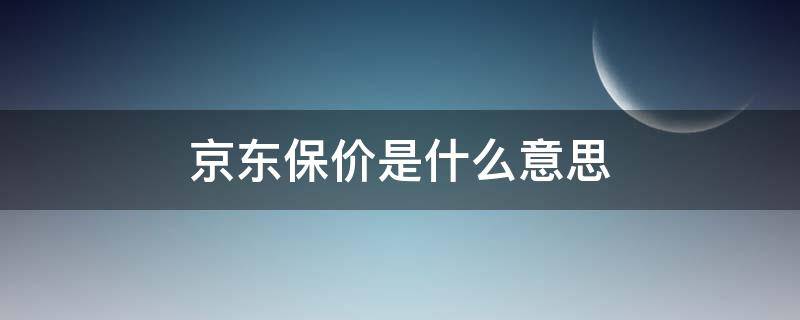 京东保价是什么意思